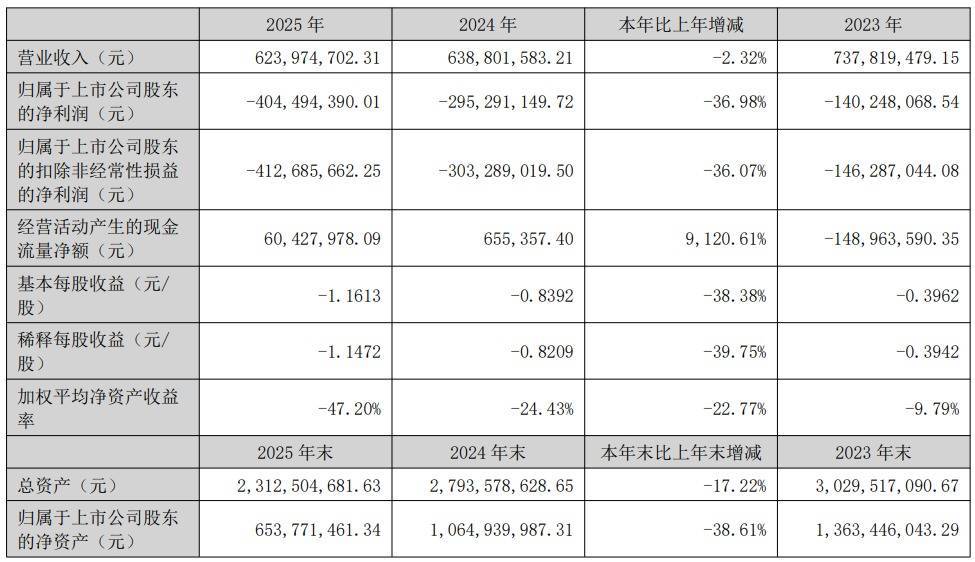 |  | 2025 年 | 2024 年 | 本年比上年增减 | 2023 年 |
|---|---|---|---|---|
| 营业收入（元） | 623,974,702.31 | 638,801,583.21 | -2.32% | 737,819,479.15 |
| 归属于上市公司股东的净利润（元） | -404,494,390.01 | -295,291,149.72 | -36.98% | -140,248,068.54 |
| 归属于上市公司股东的扣除非经常性损益的净利润（元） | -412,685,662.25 | -303,289,019.50 | -36.07% | -146,287,044.08 |
| 经营活动产生的现金流量净额（元） | 60,427,978.09 | 655,357.40 | 9,120.61% | -148,963,590.35 |
| 基本每股收益（元/股） | -1.1613 | -0.8392 | -38.38% | -0.3962 |
| 稀释每股收益（元/股） | -1.1472 | -0.8209 | -39.75% | -0.3942 |
| 加权平均净资产收益率 | -47.20% | -24.43% | -22.77% | -9.79% |
|  | 2025 年末 | 2024 年末 | 本年末比上年末增减 | 2023 年末 |
| 总资产（元） | 2,312,504,681.63 | 2,793,578,628.65 | -17.22% | 3,029,517,090.67 |
| 归属于上市公司股东的净资产（元） | 653,771,461.34 | 1,064,939,987.31 | -38.61% | 1,363,446,043.29 |